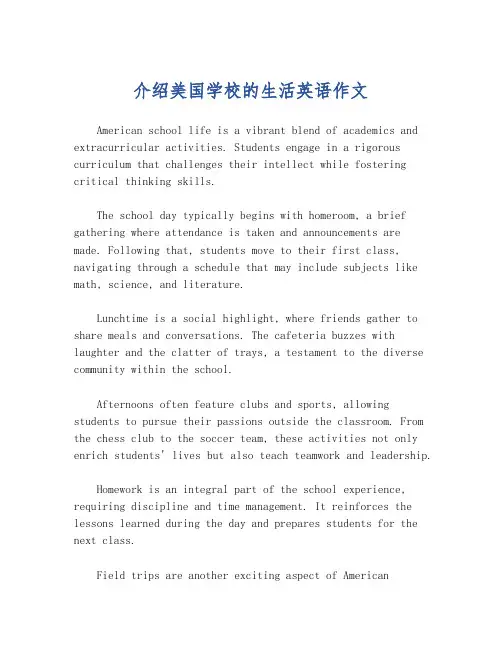 介绍美国学校的生活英语作文

American school life is a vibrant blend of academics and extracurricular activities. Students engage in a rigorous curriculum that challenges their intellect while fostering critical thinking skills.

The school day typically begins with homeroom, a brief gathering where attendance is taken and announcements are made. Following that, students move to their first class, navigating through a schedule that may include subjects like math, science, and literature.

Lunchtime is a social highlight, where friends gather to share meals and conversations. The cafeteria buzzes with laughter and the clatter of trays, a testament to the diverse community within the school.

Afternoons often feature clubs and sports, allowing students to pursue their passions outside the classroom. From the chess club to the soccer team, these activities not only enrich students' lives but also teach teamwork and leadership.

Homework is an integral part of the school experience, requiring discipline and time management. It reinforces the lessons learned during the day and prepares students for the next class.

Field trips are another exciting aspect of American